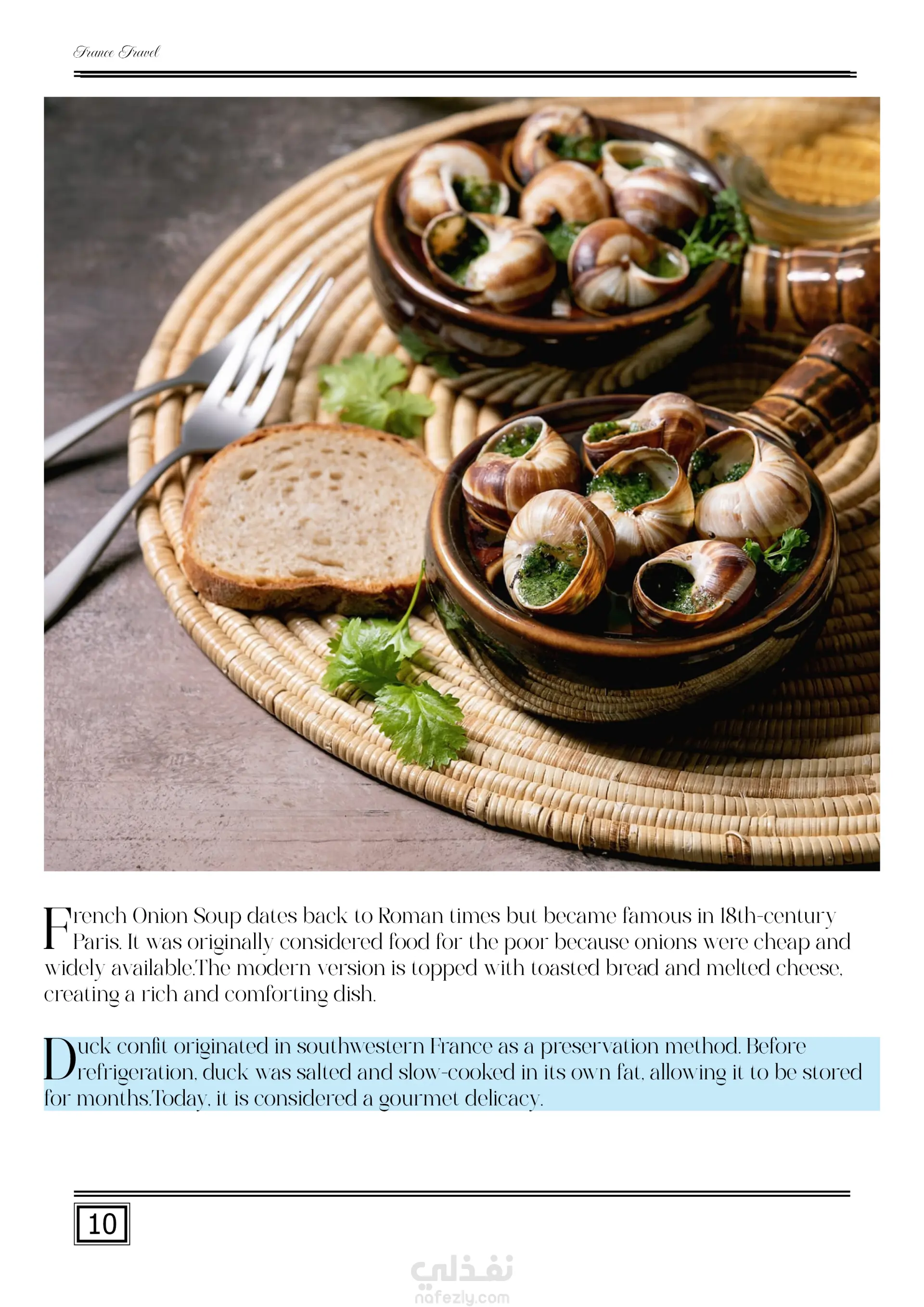 France Travel

French Onion Soup dates back to Roman times but became famous in 18th-century Paris. It was originally considered food for the poor because onions were cheap and widely available.The modern version is topped with toasted bread and melted cheese, creating a rich and comforting dish.

Duck confit originated in southwestern France as a preservation method. Before refrigeration, duck was salted and slow-cooked in its own fat, allowing it to be stored for months.Today, it is considered a gourmet delicacy.

10

نفذلي
nafezly.com